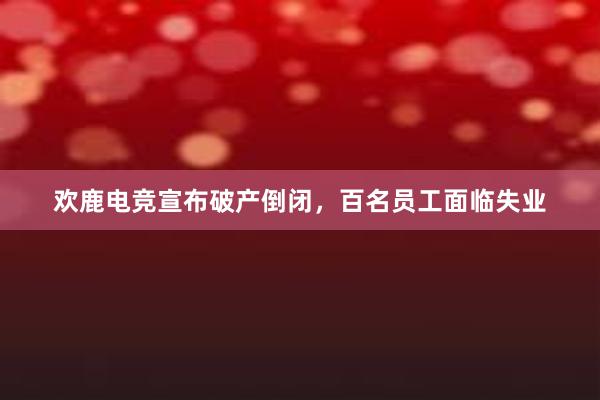 欢鹿电竞宣布破产倒闭，百名员工面临失业